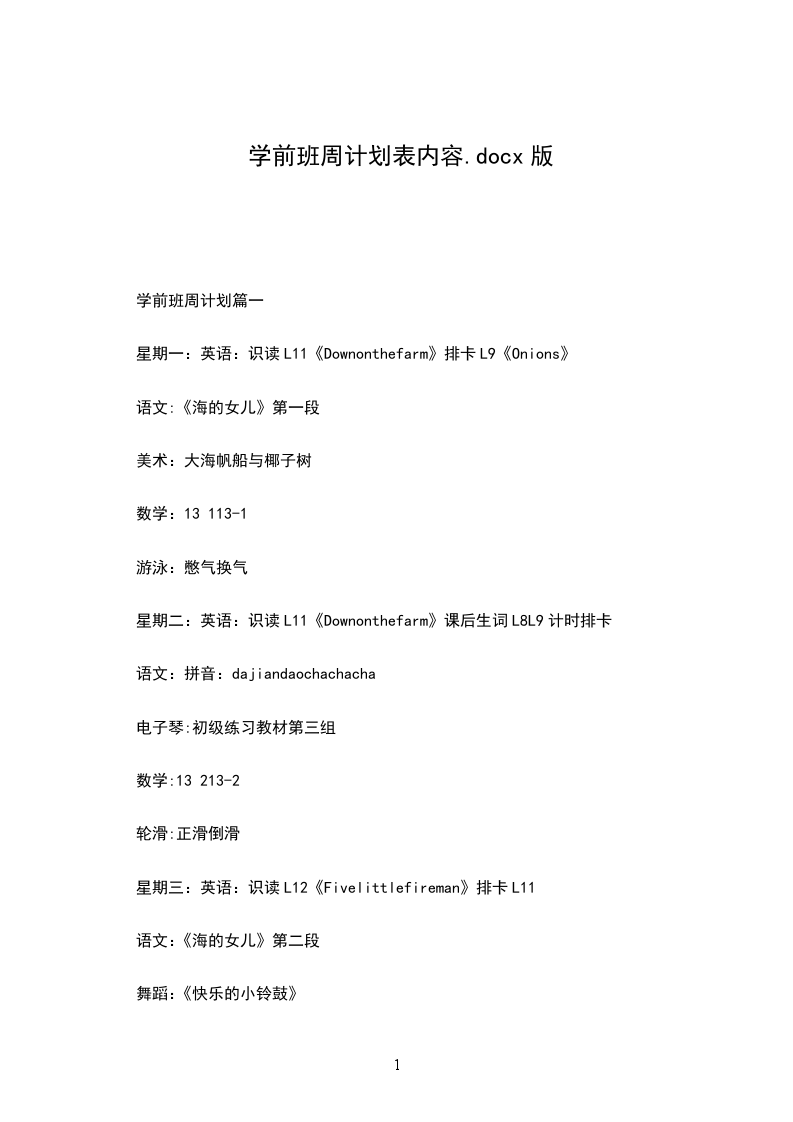 学前班周计划表内容.docx 版

学前班周计划篇一

星期一：英语：识读 L11《Downonthefarm》排卡 L9《Onions》

语文:《海的女儿》第一段

美术：大海帆船与椰子树

数学：13 113-1

游泳：憋气换气

星期二：英语：识读 L11《Downonthefarm》课后生词 L8L9 计时排卡

语文：拼音：dajiandaochachacha

电子琴:初级练习教材第三组

数学:13 213-2

轮滑:正滑倒滑

星期三：英语：识读 L12《Fivelittlefireman》排卡 L11

语文:《海的女儿》第二段

舞蹈:《快乐的小铃鼓》

1